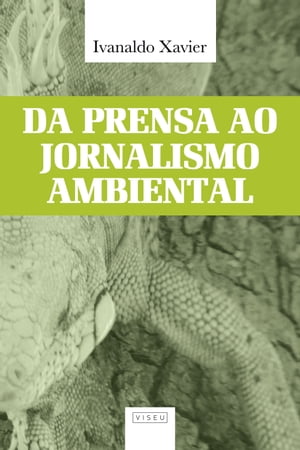 Ivanaldo Xavier

DA PRENSA AO JORNALISMO AMBIENTAL

VISEU